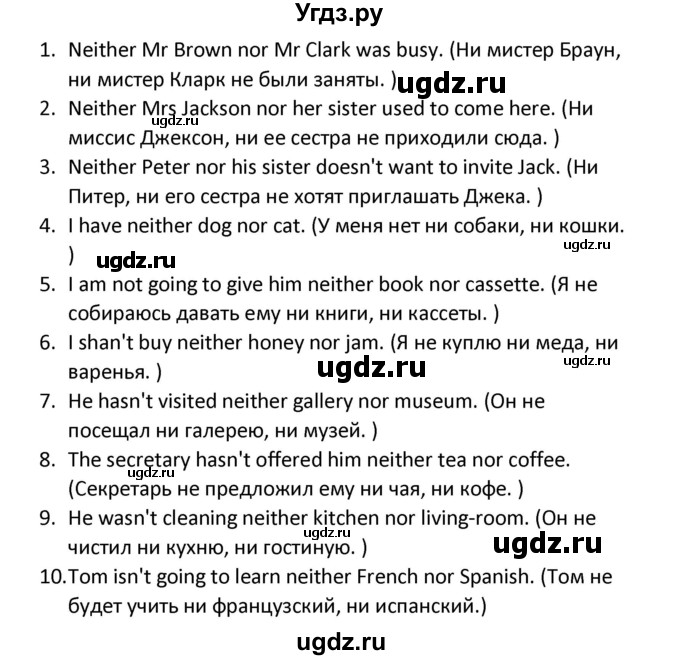 Угдз.ру

1. Neither Mr Brown nor Mr Clark was busy. (Ни мистер Браун, ни мистер Кларк не были заняты. )
ugdz.ru
2. Neither Mrs Jackson nor her sister used to come here. (Ни миссис Джексон, ни ее сестра не приходили сюда. )
ugdz.ru
3. Neither Peter nor his sister doesn't want to invite Jack. (Ни Питер, ни его сестра не хотят приглашать Джека. )
4. I have neither dog nor cat. (У меня нет ни собаки, ни кошки. )
ugdz.ru
ugdz.ru
5. I am not going to give him neither book nor cassette. (Я не собираюсь давать ему ни книги, ни кассеты. )
6. I shan't buy neither honey nor jam. (Я не куплю ни меда, ни варенья. )
ugdz.ru
ugdz.ru
7. He hasn't visited neither gallery nor museum. (Он не посещал ни галерею, ни музей. )
8. The secretary hasn't offered him neither tea nor coffee. (Секретарь не предложил ему ни чая, ни кофе. )
ugdz.ru
9. He wasn't cleaning neither kitchen nor living-room. (Он не чистил ни кухню, ни гостиную. )
ugdz.ru
ugdz.ru
10. Tom isn't going to learn neither French nor Spanish. (Том не будет учить ни французский, ни испанский.)

ugdz.ru